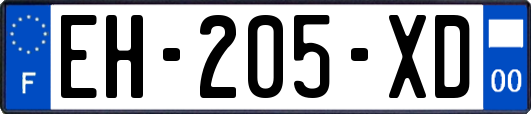 F

EH-205-XD

00